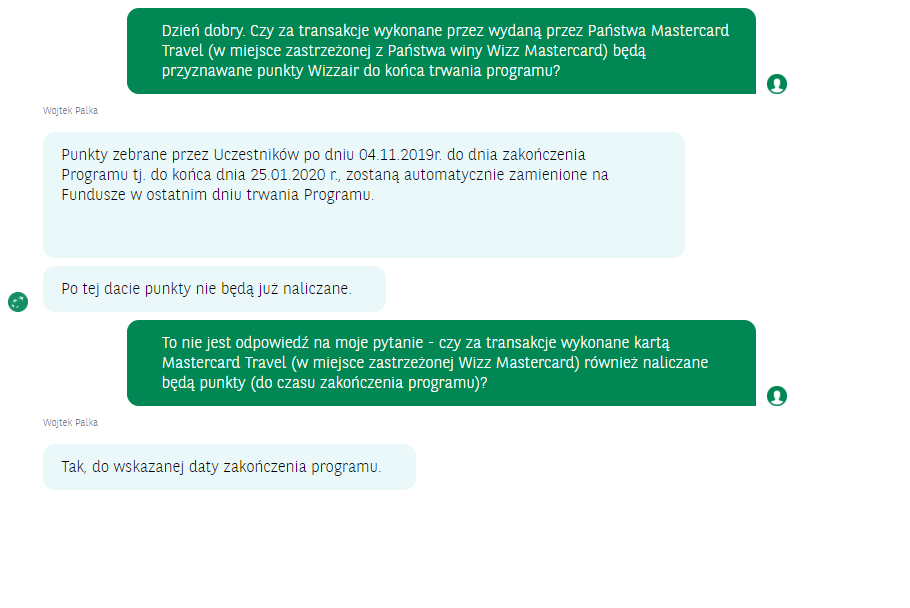 Dzień dobry. Czy za transakcje wykonane przez wydaną przez Państwa Mastercard Travel (w miejsce zastrzeżonej z Państwa winy Wizz Mastercard) będą przyznawane punkty Wizzair do końca trwania programu?

Wojtek Palka

Punkty zebrane przez Uczestników po dniu 04.11.2019r. do dnia zakończenia Programu tj. do końca dnia 25.01.2020 r., zostaną automatycznie zamienione na Fundusze w ostatnim dniu trwania Programu.

Po tej dacie punkty nie będą już naliczane.

To nie jest odpowiedź na moje pytanie - czy za transakcje wykonane kartą Mastercard Travel (w miejsce zastrzeżonej Wizz Mastercard) również naliczane będą punkty (do czasu zakończenia programu)?

Wojtek Palka

Tak, do wskazanej daty zakończenia programu.